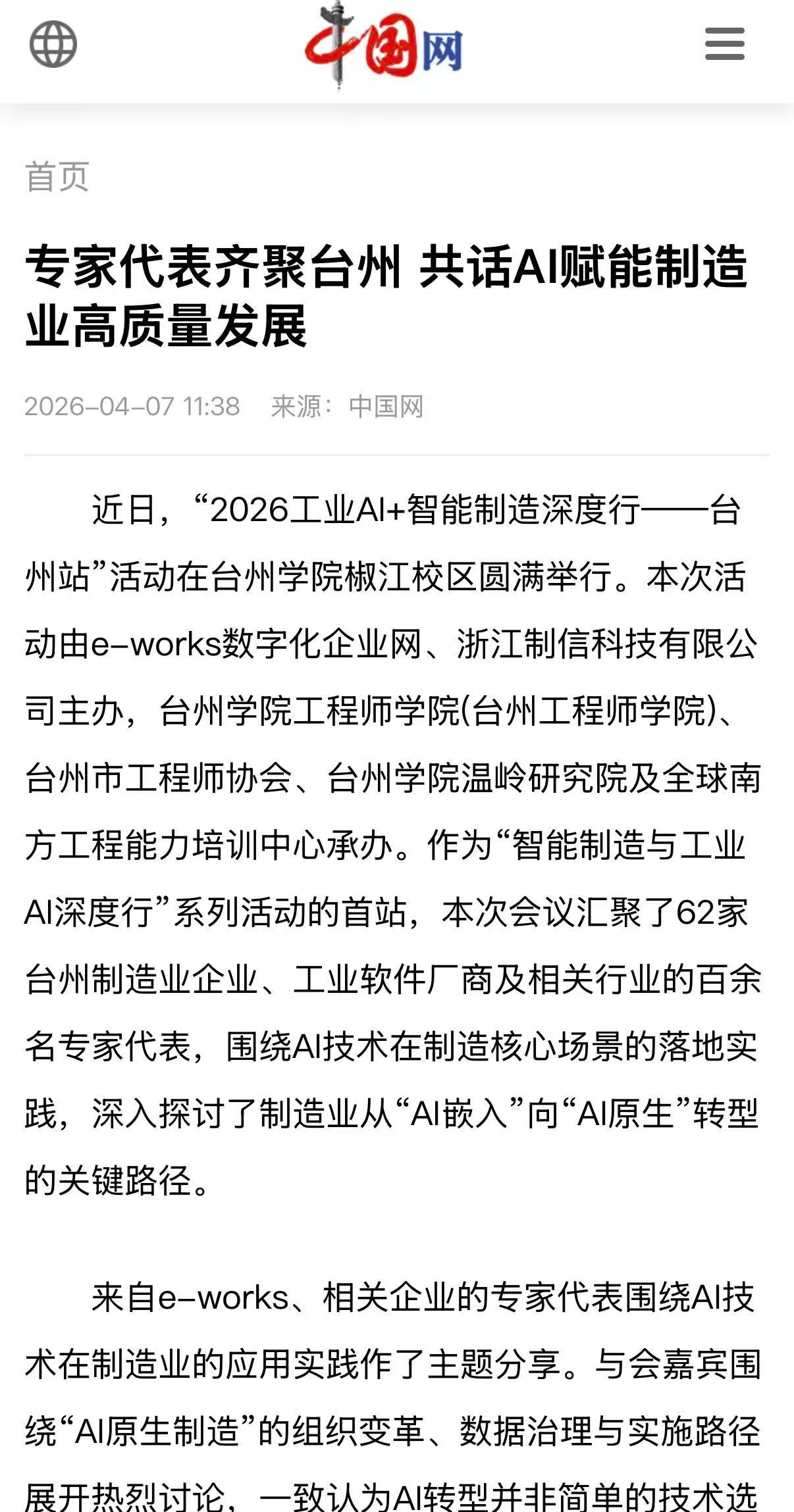 中国网

首页

专家代表齐聚台州 共话AI赋能制造业高质量发展

2026-04-07 11:38　来源：中国网

近日，“2026工业AI+智能制造深度行——台州站”活动在台州学院椒江校区圆满举行。本次活动由e-works数字化企业网、浙江制信科技有限公司主办，台州学院工程师学院(台州工程师学院)、台州市工程师协会、台州学院温岭研究院及全球南方工程能力培训中心承办。作为“智能制造与工业AI深度行”系列活动的首站，本次会议汇聚了62家台州制造业企业、工业软件厂商及相关行业的百余名专家代表，围绕AI技术在制造核心场景的落地实践，深入探讨了制造业从“AI嵌入”向“AI原生”转型的关键路径。

来自e-works、相关企业的专家代表围绕AI技术在制造业的应用实践作了主题分享。与会嘉宾围绕“AI原生制造”的组织变革、数据治理与实施路径展开热烈讨论，一致认为AI转型并非简单的技术选